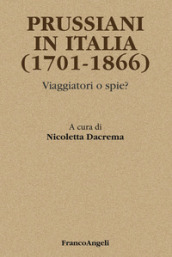 PRUSSIANI IN ITALIA (1701-1866)

Viaggiatori o spie?

A cura di
Nicoletta Dacrema

FrancoAngeli